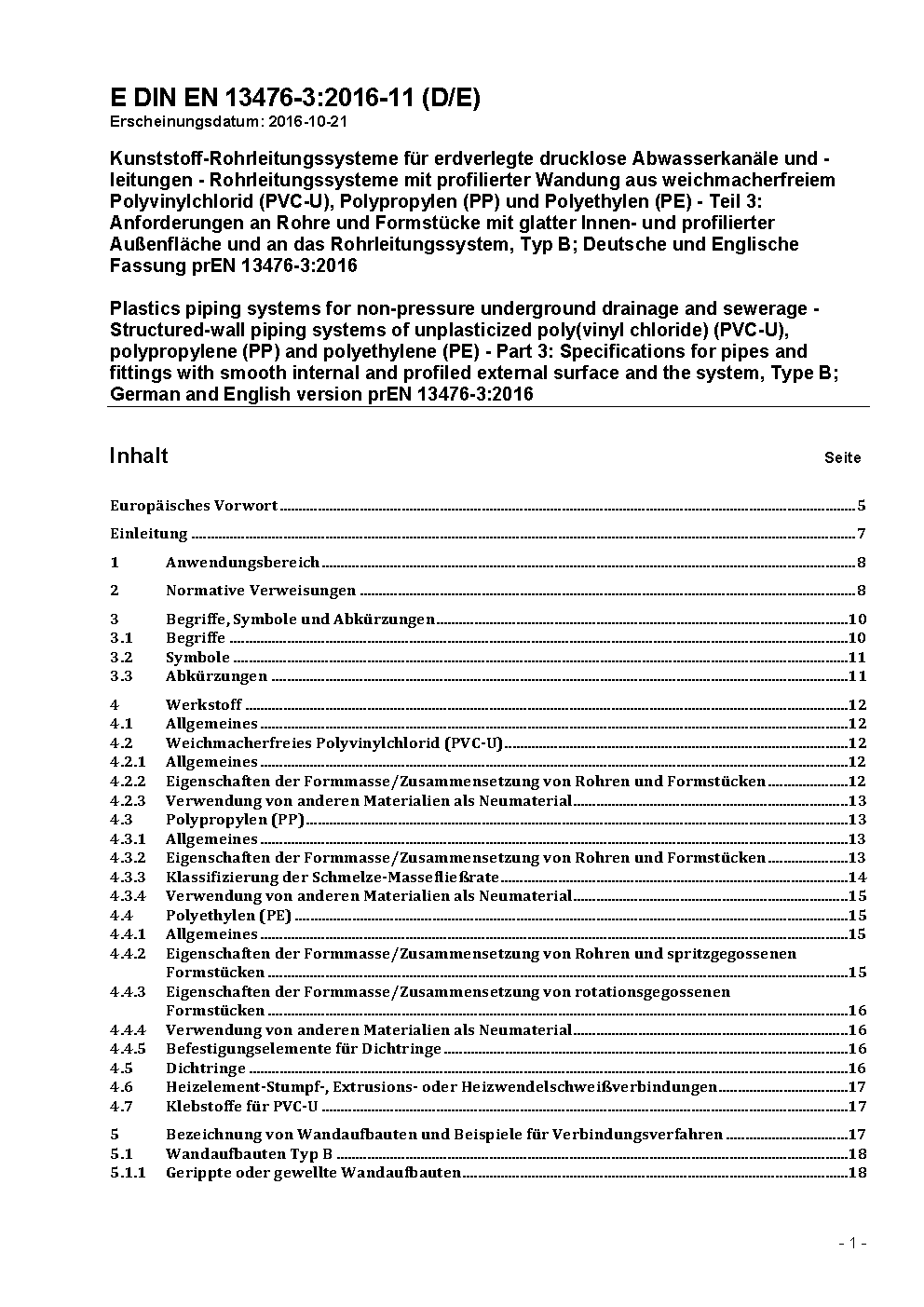 E DIN EN 13476-3:2016-11 (D/E)
Erscheinungsdatum: 2016-10-21

Kunststoff-Rohrleitungssysteme für erdverlegte drucklose Abwasserkanäle und -leitungen - Rohrleitungssysteme mit profilierter Wandung aus weichmacherfreiem Polyvinylchlorid (PVC-U), Polypropylen (PP) und Polyethylen (PE) - Teil 3: Anforderungen an Rohre und Formstücke mit glatter Innen- und profilierter Außenfläche und an das Rohrleitungssystem, Typ B; Deutsche und Englische Fassung prEN 13476-3:2016

Plastics piping systems for non-pressure underground drainage and sewerage - Structured-wall piping systems of unplasticized poly(vinyl chloride) (PVC-U), polypropylene (PP) and polyethylene (PE) - Part 3: Specifications for pipes and fittings with smooth internal and profiled external surface and the system, Type B; German and English version prEN 13476-3:2016

Inhalt Seite

Europäisches Vorwort 5
Einleitung 7
1 Anwendungsbereich 8
2 Normative Verweisungen 8
3 Begriffe, Symbole und Abkürzungen 10
3.1 Begriffe 10
3.2 Symbole 11
3.3 Abkürzungen 11
4 Werkstoff 12
4.1 Allgemeines 12
4.2 Weichmacherfreies Polyvinylchlorid (PVC-U) 12
4.2.1 Allgemeines 12
4.2.2 Eigenschaften der Formmasse/Zusammensetzung von Rohren und Formstücken 12
4.2.3 Verwendung von anderen Materialien als Neumaterial 13
4.3 Polypropylen (PP) 13
4.3.1 Allgemeines 13
4.3.2 Eigenschaften der Formmasse/Zusammensetzung von Rohren und Formstücken 13
4.3.3 Klassifizierung der Schmelze-Massefließrate 14
4.3.4 Verwendung von anderen Materialien als Neumaterial 15
4.4 Polyethylen (PE) 15
4.4.1 Allgemeines 15
4.4.2 Eigenschaften der Formmasse/Zusammensetzung von Rohren und spritzgegossenen Formstücken 15
4.4.3 Eigenschaften der Formmasse/Zusammensetzung von rotationsgegossenen Formstücken 16
4.4.4 Verwendung von anderen Materialien als Neumaterial 16
4.4.5 Befestigungselemente für Dichtringe 16
4.5 Dichtringe 16
4.6 Heizelement-Stumpf-, Extrusions- oder Heizwendelschweißverbindungen 17
4.7 Klebstoffe für PVC-U 17
5 Bezeichnung von Wandaufbauten und Beispiele für Verbindungsverfahren 17
5.1 Wandaufbauten Typ B 18
5.1.1 Gerippte oder gewellte Wandaufbauten 18

- 1 -